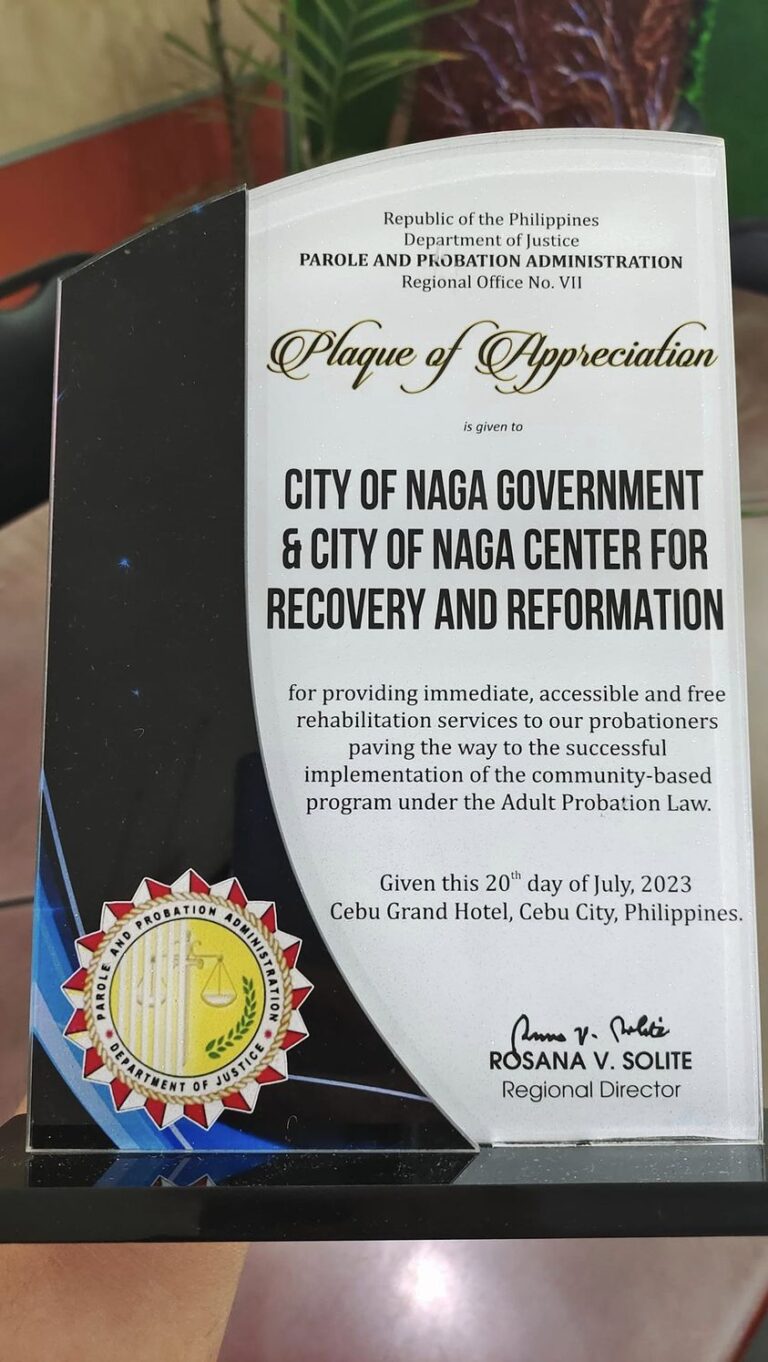 Republic of the Philippines
Department of Justice
PAROLE AND PROBATION ADMINISTRATION
Regional Office No. VII

Plaque of Appreciation

is given to

CITY OF NAGA GOVERNMENT & CITY OF NAGA CENTER FOR RECOVERY AND REFORMATION

for providing immediate, accessible and free rehabilitation services to our probationers paving the way to the successful implementation of the community-based program under the Adult Probation Law.

Given this 20$^{th}$ day of July, 2023
Cebu Grand Hotel, Cebu City, Philippines.

PAROLE AND PROBATION ADMINISTRATION
DEPARTMENT OF JUSTICE

Rosana V. Solite
ROSANA V. SOLITE
Regional Director